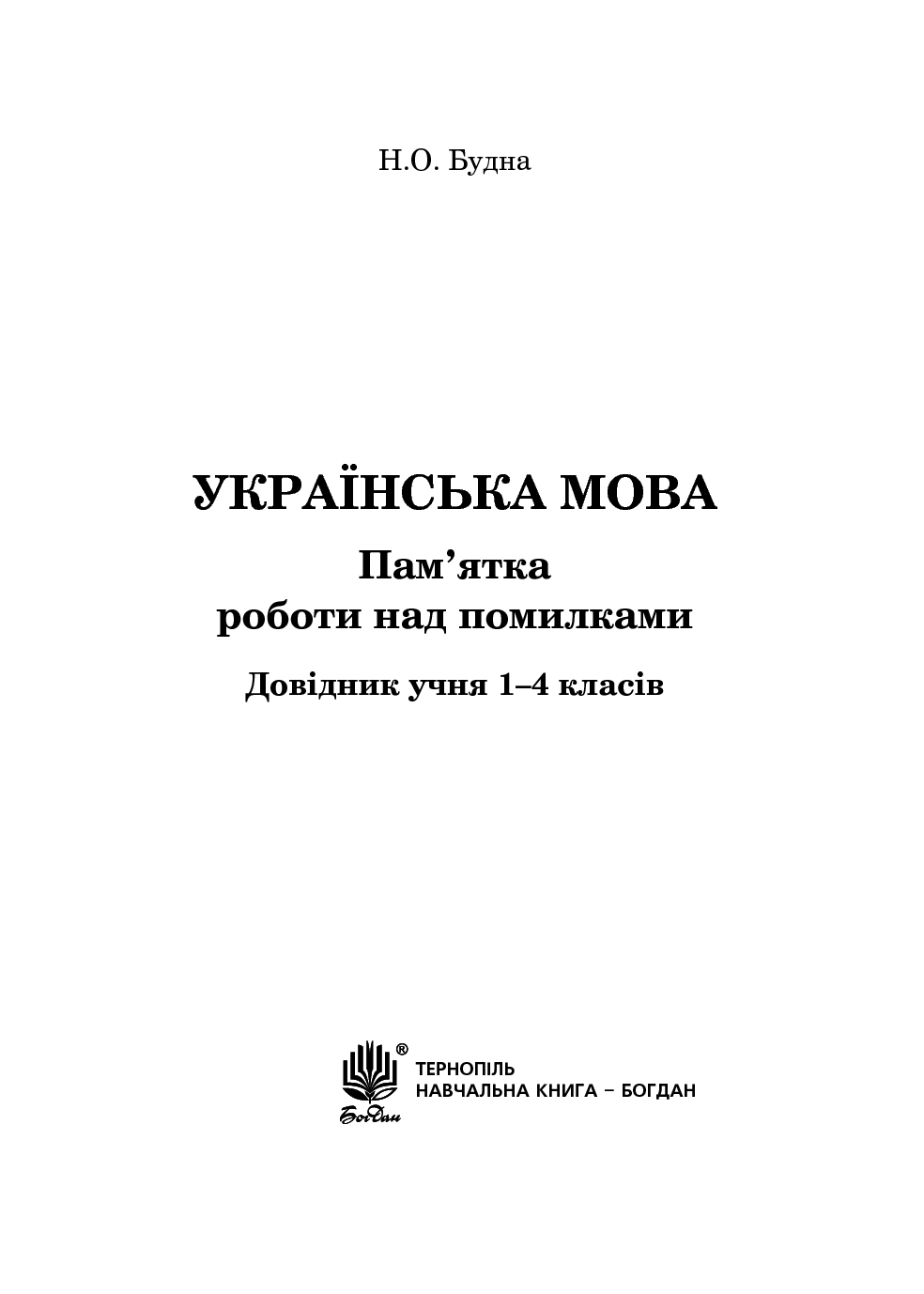 Н.О. Будна

УКРАЇНСЬКА МОВА

Пам’ятка
роботи над помилками

Довідник учня 1–4 класів

Богдан
®
ТЕРНОПІЛЬ
НАВЧАЛЬНА КНИГА – БОГДАН